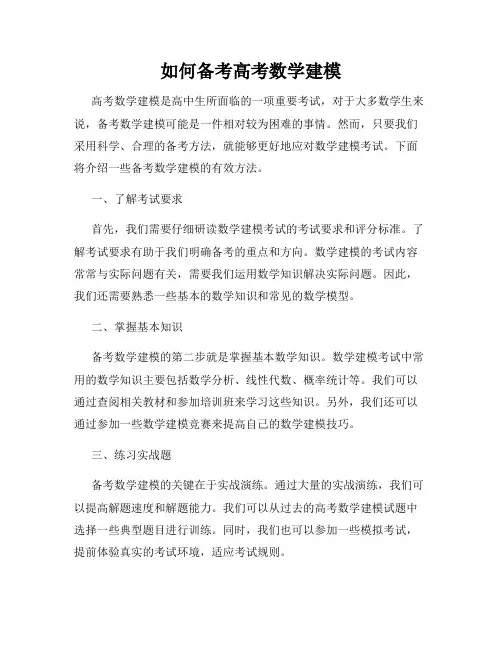 如何备考高考数学建模

高考数学建模是高中生所面临的一项重要考试，对于大多数学生来说，备考数学建模可能是一件相对较为困难的事情。然而，只要我们采用科学、合理的备考方法，就能够更好地应对数学建模考试。下面将介绍一些备考数学建模的有效方法。

一、了解考试要求

首先，我们需要仔细研读数学建模考试的考试要求和评分标准。了解考试要求有助于我们明确备考的重点和方向。数学建模的考试内容常常与实际问题有关，需要我们运用数学知识解决实际问题。因此，我们还需要熟悉一些基本的数学知识和常见的数学模型。

二、掌握基本知识

备考数学建模的第二步就是掌握基本数学知识。数学建模考试中常用的数学知识主要包括数学分析、线性代数、概率统计等。我们可以通过查阅相关教材和参加培训班来学习这些知识。另外，我们还可以通过参加一些数学建模竞赛来提高自己的数学建模技巧。

三、练习实战题

备考数学建模的关键在于实战演练。通过大量的实战演练，我们可以提高解题速度和解题能力。我们可以从过去的高考数学建模试题中选择一些典型题目进行训练。同时，我们也可以参加一些模拟考试，提前体验真实的考试环境，适应考试规则。